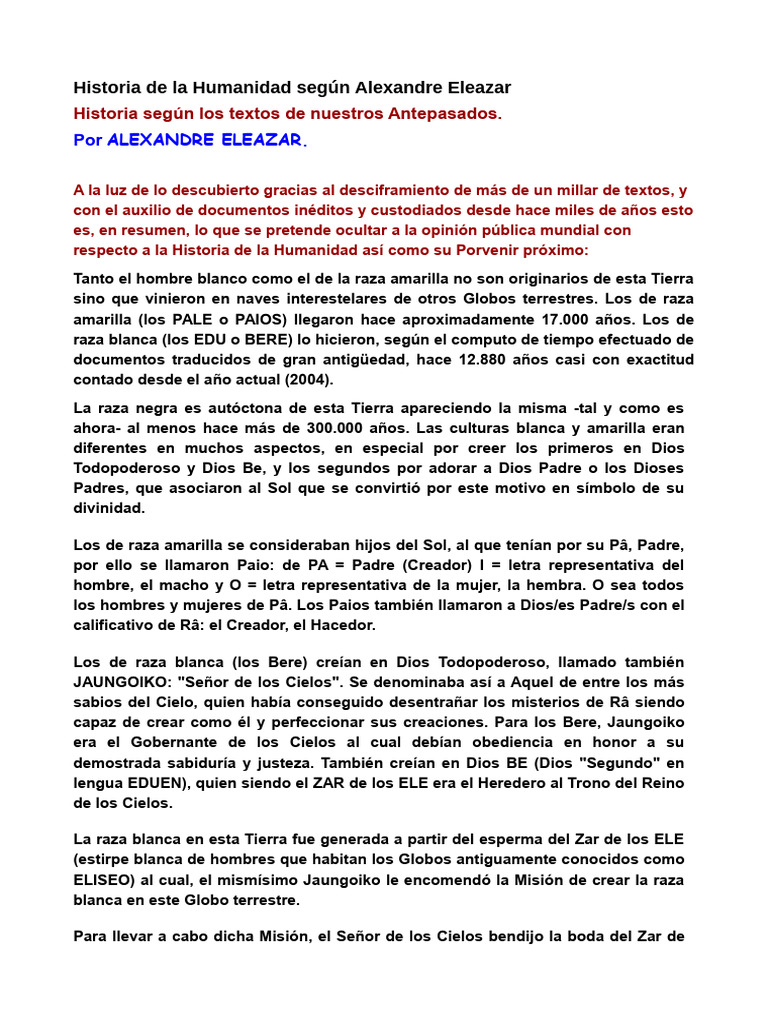 Historia de la Humanidad según Alexandre Eleazar

Historia según los textos de nuestros Antepasados.

Por ALEXANDRE ELEAZAR.

A la luz de lo descubierto gracias al desciframiento de más de un millar de textos, y con el auxilio de documentos inéditos y custodiados desde hace miles de años esto es, en resumen, lo que se pretende ocultar a la opinión pública mundial con respecto a la Historia de la Humanidad así como su Porvenir próximo:

Tanto el hombre blanco como el de la raza amarilla no son originarios de esta Tierra sino que vinieron en naves interestelares de otros Globos terrestres. Los de raza amarilla (los PALE o PAIOS) llegaron hace aproximadamente 17.000 años. Los de raza blanca (los EDU o BERE) lo hicieron, según el computo de tiempo efectuado de documentos traducidos de gran antigüedad, hace 12.880 años casi con exactitud contado desde el año actual (2004).

La raza negra es autóctona de esta Tierra apareciendo la misma -tal y como es ahora- al menos hace más de 300.000 años. Las culturas blanca y amarilla eran diferentes en muchos aspectos, en especial por creer los primeros en Dios Todopoderoso y Dios Be, y los segundos por adorar a Dios Padre o los Dioses Padres, que asociaron al Sol que se convirtió por este motivo en símbolo de su divinidad.

Los de raza amarilla se consideraban hijos del Sol, al que tenían por su Pâ, Padre, por ello se llamaron Paio: de PA = Padre (Creador) I = letra representativa del hombre, el macho y O = letra representativa de la mujer, la hembra. O sea todos los hombres y mujeres de Pâ. Los Paios también llamaron a Dios/es Padre/s con el calificativo de Râ: el Creador, el Hacedor.

Los de raza blanca (los Bere) creían en Dios Todopoderoso, llamado también JAUNGOIKO: "Señor de los Cielos". Se denominaba así a Aquel de entre los más sabios del Cielo, quien había conseguido desentrañar los misterios de Râ siendo capaz de crear como él y perfeccionar sus creaciones. Para los Bere, Jaungoiko era el Gobernante de los Cielos al cual debían obediencia en honor a su demostrada sabiduría y justeza. También creían en Dios BE (Dios "Segundo" en lengua EDUEN), quien siendo el ZAR de los ELE era el Heredero al Trono del Reino de los Cielos.

La raza blanca en esta Tierra fue generada a partir del esperma del Zar de los ELE (estirpe blanca de hombres que habitan los Globos antiguamente conocidos como ELISEO) al cual, el mismísimo Jaungoiko le encomendó la Misión de crear la raza blanca en este Globo terrestre.

Para llevar a cabo dicha Misión, el Señor de los Cielos bendijo la boda del Zar de